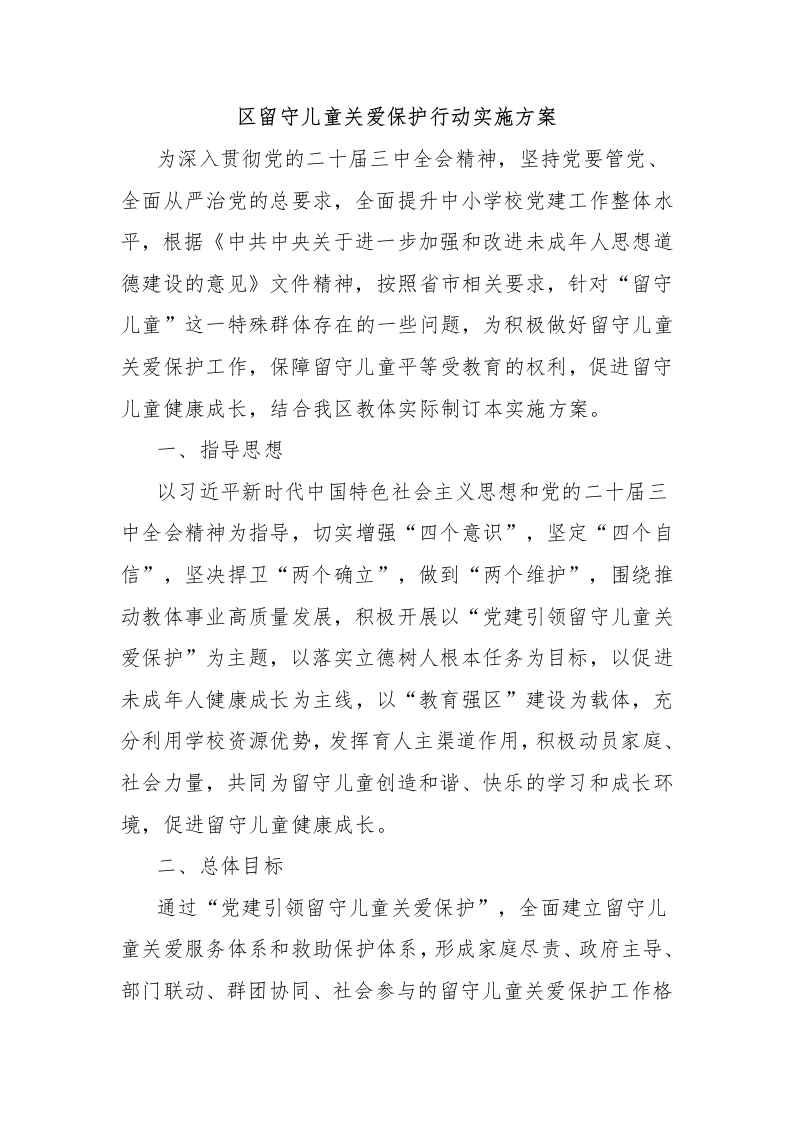 区留守儿童关爱保护行动实施方案

为深入贯彻党的二十届三中全会精神，坚持党要管党、全面从严治党的总要求，全面提升中小学校党建工作整体水平，根据《中共中央关于进一步加强和改进未成年人思想道德建设的意见》文件精神，按照省市相关要求，针对“留守儿童”这一特殊群体存在的一些问题，为积极做好留守儿童关爱保护工作，保障留守儿童平等受教育的权利，促进留守儿童健康成长，结合我区教体实际制订本实施方案。

一、指导思想

以习近平新时代中国特色社会主义思想和党的二十届三中全会精神为指导，切实增强“四个意识”，坚定“四个自信”，坚决捍卫“两个确立”，做到“两个维护”，围绕推动教体事业高质量发展，积极开展以“党建引领留守儿童关爱保护”为主题，以落实立德树人根本任务为目标，以促进未成年人健康成长为主线，以“教育强区”建设为载体，充分利用学校资源优势，发挥育人主渠道作用，积极动员家庭、社会力量，共同为留守儿童创造和谐、快乐的学习和成长环境，促进留守儿童健康成长。

二、总体目标

通过“党建引领留守儿童关爱保护”，全面建立留守儿童关爱服务体系和救助保护体系，形成家庭尽责、政府主导、部门联动、群团协同、社会参与的留守儿童关爱保护工作格